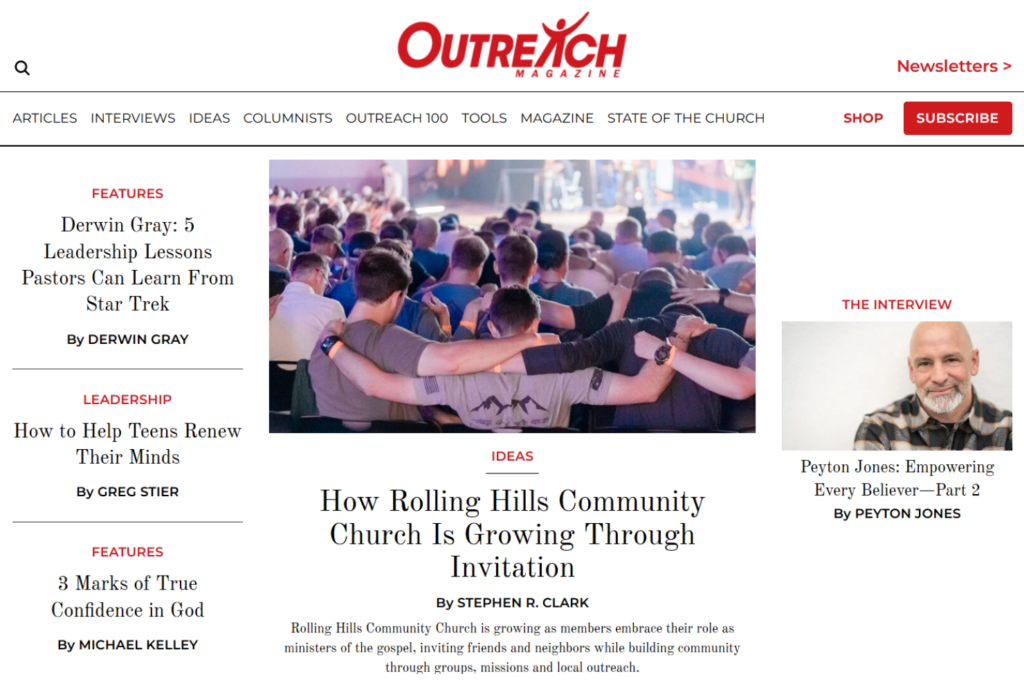 OUTREACH
MAGAZINE

Newsletters >

ARTICLES INTERVIEWS IDEAS COLUMNISTS OUTREACH 100 TOOLS MAGAZINE STATE OF THE CHURCH SHOP SUBSCRIBE

FEATURES

Derwin Gray: 5 Leadership Lessons Pastors Can Learn From Star Trek

By DERWIN GRAY

LEADERSHIP

How to Help Teens Renew Their Minds

By GREG STIER

FEATURES

3 Marks of True Confidence in God

By MICHAEL KELLEY

IDEAS

How Rolling Hills Community Church Is Growing Through Invitation

By STEPHEN R. CLARK

Rolling Hills Community Church is growing as members embrace their role as ministers of the gospel, inviting friends and neighbors while building community through groups, missions and local outreach.

THE INTERVIEW

Peyton Jones: Empowering Every Believer—Part 2

By PEYTON JONES